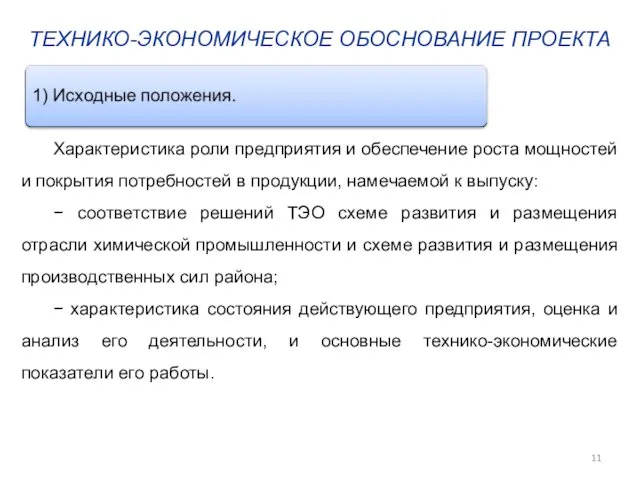 ТЕХНИКО-ЭКОНОМИЧЕСКОЕ ОБОСНОВАНИЕ ПРОЕКТА

1) Исходные положения.

Характеристика роли предприятия и обеспечение роста мощностей и покрытия потребностей в продукции, намечаемой к выпуску:

− соответствие решений ТЭО схеме развития и размещения отрасли химической промышленности и схеме развития и размещения производственных сил района;

− характеристика состояния действующего предприятия, оценка и анализ его деятельности, и основные технико-экономические показатели его работы.

11